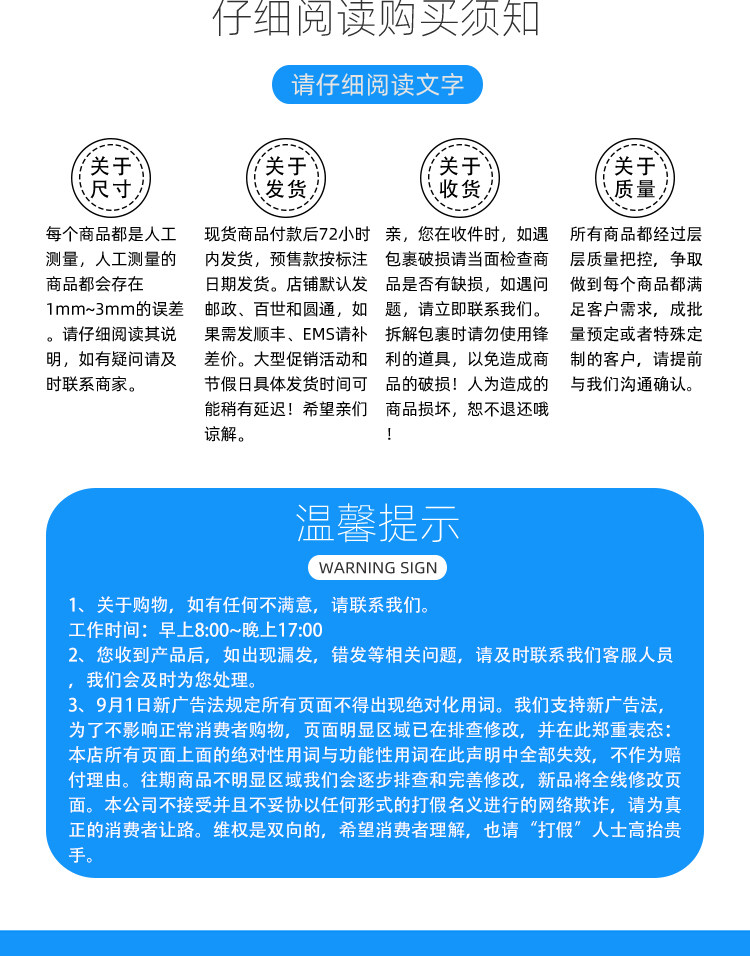 仔细阅读购买须知

请仔细阅读文字

关于尺寸

每个商品都是人工测量，人工测量的商品都会存在1mm~3mm的误差。请仔细阅读其说明，如有疑问请及时联系商家。

关于发货

现货商品付款后72小时内发货，预售款按标注日期发货。店铺默认发邮政、百世和圆通，如果需发顺丰、EMS请补差价。大型促销活动和节假日具体发货时间可能稍有延迟！希望亲们谅解。

关于收货

亲，您在收件时，如遇包裹破损请当面检查商品是否有缺损，如遇问题，请立即联系我们。拆解包裹时请勿使用锋利的道具，以免造成商品的破损！人为造成的商品损坏，恕不退还哦！

关于质量

所有商品都经过层层质量把控，争取做到每个商品都满足客户需求，成批量预定或者特殊定制的客户，请提前与我们沟通确认。

温馨提示

WARNING SIGN

1、关于购物，如有任何不满意，请联系我们。
工作时间：早上8:00~晚上17:00
2、您收到产品后，如出现漏发，错发等相关问题，请及时联系我们客服人员，我们会及时为您处理。
3、9月1日新广告法规定所有页面不得出现绝对化用词。我们支持新广告法，为了不影响正常消费者购物，页面明显区域已在排查修改，并在此郑重表态：本店所有页面上面的绝对性用词与功能性用词在此声明中全部失效，不作为赔付理由。往期商品不明显区域我们会逐步排查和完善修改，新品将全线修改页面。本公司不接受并且不妥协以任何形式的打假名义进行的网络欺诈，请为真正的消费者让路。维权是双向的，希望消费者理解，也请“打假”人士高抬贵手。